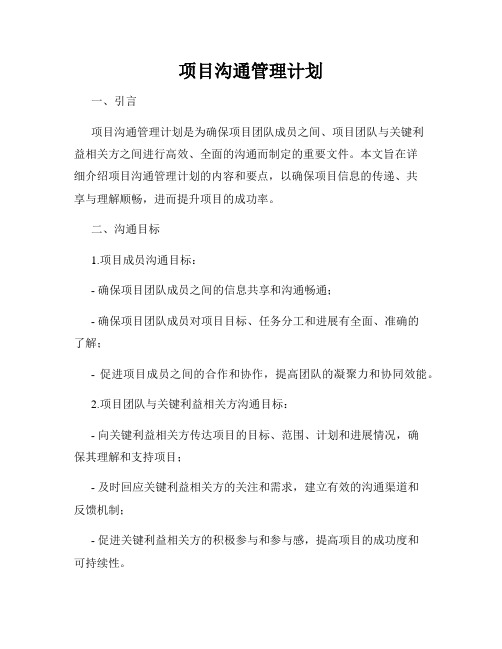 项目沟通管理计划

一、引言

项目沟通管理计划是为确保项目团队成员之间、项目团队与关键利益相关方之间进行高效、全面的沟通而制定的重要文件。本文旨在详细介绍项目沟通管理计划的内容和要点，以确保项目信息的传递、共享与理解顺畅，进而提升项目的成功率。

二、沟通目标

1.项目成员沟通目标：

- 确保项目团队成员之间的信息共享和沟通畅通；

- 确保项目团队成员对项目目标、任务分工和进展有全面、准确的了解；

- 促进项目成员之间的合作和协作，提高团队的凝聚力和协同效能。

2.项目团队与关键利益相关方沟通目标：

- 向关键利益相关方传达项目的目标、范围、计划和进展情况，确保其理解和支持项目；

- 及时回应关键利益相关方的关注和需求，建立有效的沟通渠道和反馈机制；

- 促进关键利益相关方的积极参与和参与感，提高项目的成功度和可持续性。